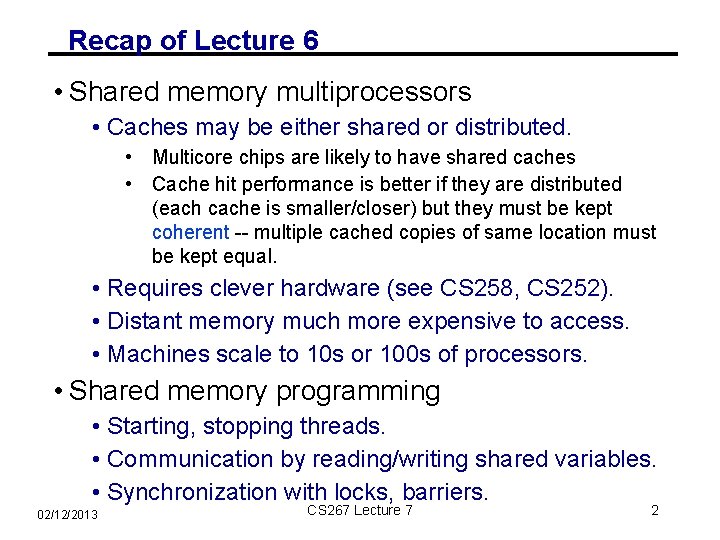 Recap of Lecture 6

• Shared memory multiprocessors
• Caches may be either shared or distributed.
• Multicore chips are likely to have shared caches
• Cache hit performance is better if they are distributed (each cache is smaller/closer) but they must be kept coherent -- multiple cached copies of same location must be kept equal.
• Requires clever hardware (see CS258, CS252).
• Distant memory much more expensive to access.
• Machines scale to 10s or 100s of processors.

• Shared memory programming
• Starting, stopping threads.
• Communication by reading/writing shared variables.
• Synchronization with locks, barriers.

02/12/2013 CS267 Lecture 7 2